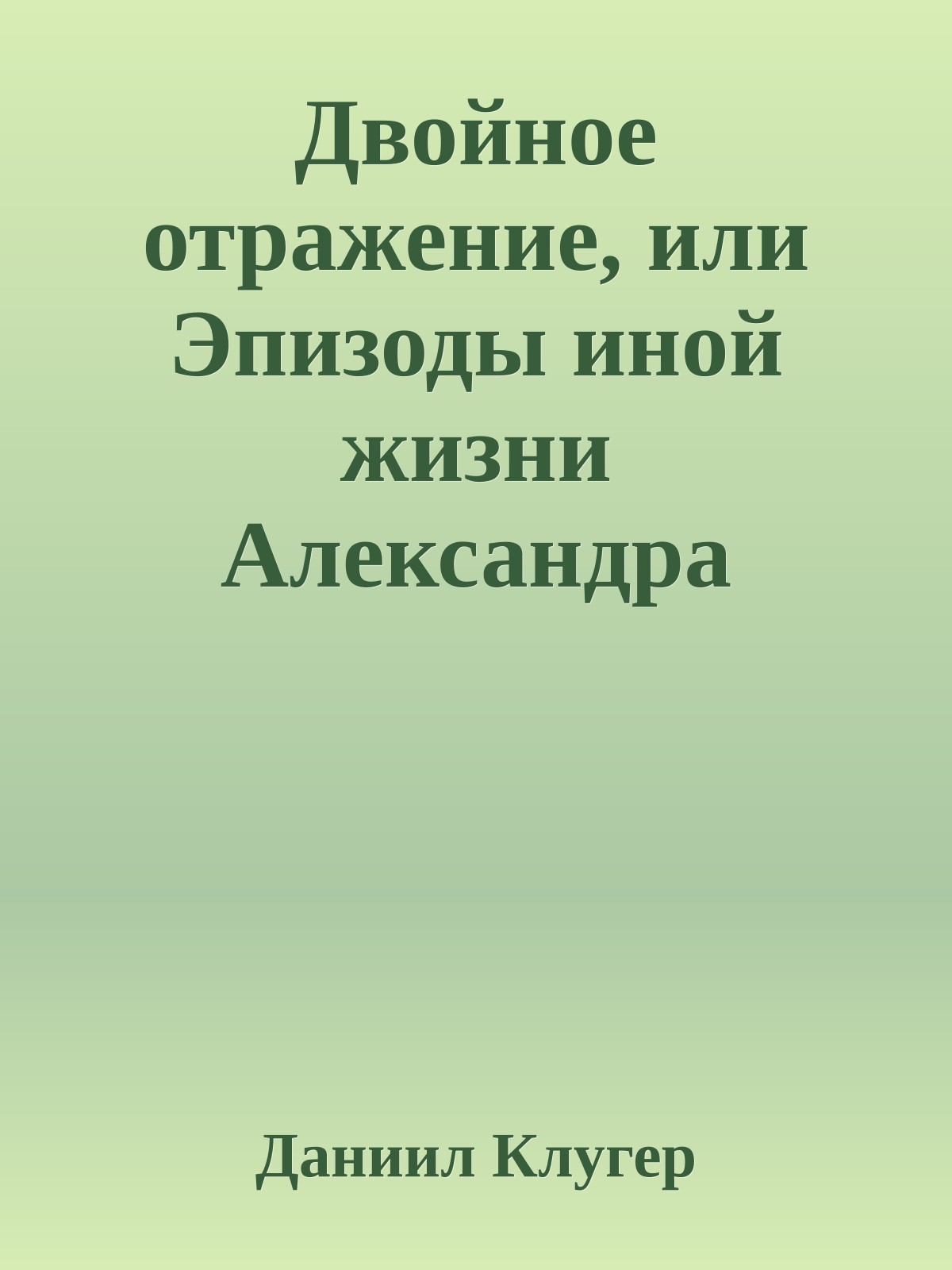 Двойное отражение, или Эпизоды иной жизни Александра

Даниил Клугер